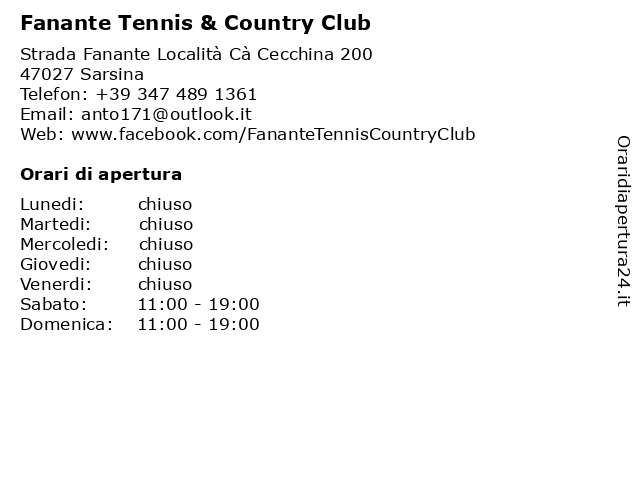 Fanante Tennis & Country Club

Strada Fanante Località Cà Cecchina 200
47027 Sarsina
Telefon: +39 347 489 1361
Email: anto171@outlook.it
Web: www.facebook.com/FananteTennisCountryClub

Orari di apertura

| | |
|---|---|
| Lunedi: | chiuso |
| Martedi: | chiuso |
| Mercoledi: | chiuso |
| Giovedi: | chiuso |
| Venerdi: | chiuso |
| Sabato: | 11:00 - 19:00 |
| Domenica: | 11:00 - 19:00 |

Oraridiapertura24.it